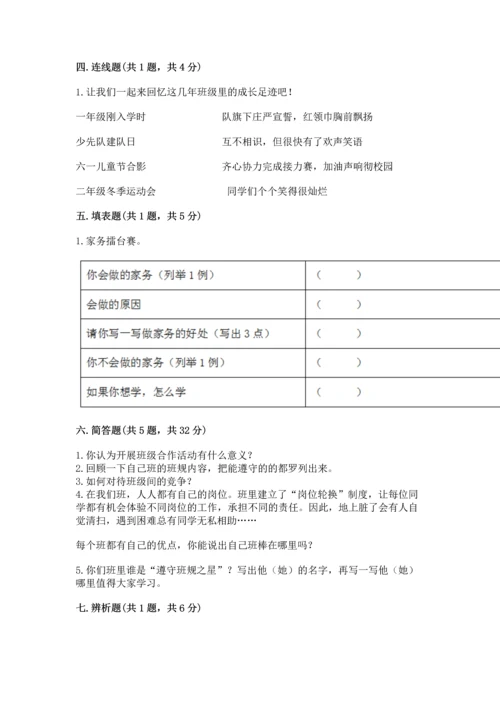 四. 连线题(共 1 题，共 4 分)

1. 让我们一起来回忆这几年班级里的成长足迹吧！

一年级刚入学时

少先队建队日

六一儿童节合影

二年级冬季运动会

队旗下庄严宣誓，红领巾胸前飘扬

互不相识，但很快有了欢声笑语

齐心协力完成接力赛，加油声响彻校园

同学们个个笑得很灿烂

五. 填表题(共 1 题，共 5 分)

1. 家务擂台赛。

| 你会做的家务（列举 1 例） | （　　） |
|---|---|
| 会做的原因 | （　　） |
| 请你写一写做家务的好处（写出 3 点） | （　　） |
| 你不会做的家务（列举 1 例） | （　　） |
| 如果你想学，怎么学 | （　　） |

六. 简答题(共 5 题，共 32 分)

1. 你认为开展班级合作活动有什么意义？
2. 回顾一下自己班的班规内容，把能遵守的的都罗列出来。
3. 如何对待班级间的竞争？
4. 在我们班，人人都有自己的岗位。班里建立了“岗位轮换”制度，让每位同学都有机会体验不同岗位的工作，承担不同的责任。因此，地上脏了会有人自觉清扫，遇到困难总有同学无私相助……

每个班都有自己的优点，你能说出自己班棒在哪里吗？

5. 你们班里谁是“遵守班规之星”？写出他（她）的名字，再写一写他（她）哪里值得大家学习。

七. 辨析题(共 1 题，共 6 分)